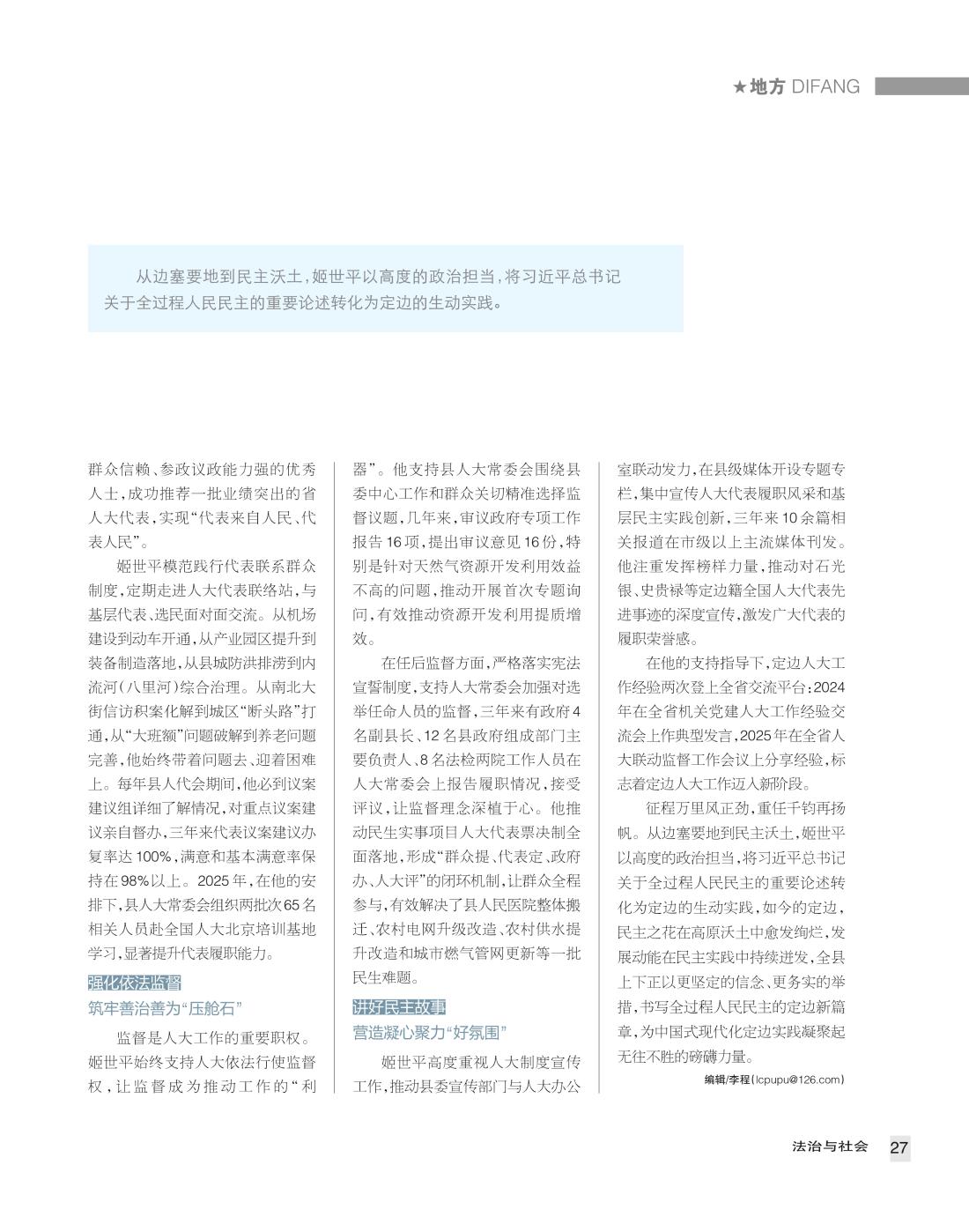 ★地方 DIFANG

从边塞要地到民主沃土，姬世平以高度的政治担当，将习近平总书记关于全过程人民民主的重要论述转化为定边的生动实践。

群众信赖、参政议政能力强的优秀人士，成功推荐一批业绩突出的省人大代表，实现“代表来自人民、代表人民”。

姬世平模范践行代表联系群众制度，定期走进人大代表联络站，与基层代表、选民面对面交流。从机场建设到动车开通，从产业园区提升到装备制造落地，从县城防洪排涝到内流河（八里河）综合治理。从南北大街信访积案化解到城区“断头路”打通，从“大班额”问题破解到养老问题完善，他始终带着问题去、迎着困难上。每年县人代会期间，他必到议案建议组详细了解情况，对重点议案建议亲自督办，三年来代表议案建议办复率达100%，满意和基本满意率保持在98%以上。2025年，在他的安排下，县人大常委会组织两批次65名相关人员赴全国人大北京培训基地学习，显著提升代表履职能力。

强化依法监督
筑牢善治善为“压舱石”

监督是人大工作的重要职权。姬世平始终支持人大依法行使监督权，让监督成为推动工作的“利器”。他支持县人大常委会围绕县委中心工作和群众关切精准选择监督议题，几年来，审议政府专项工作报告16项，提出审议意见16份，特别是针对天然气资源开发利用效益不高的问题，推动开展首次专题询问，有效推动资源开发利用提质增效。

在任后监督方面，严格落实宪法宣誓制度，支持人大常委会加强对选举任命人员的监督，三年来有政府4名副县长、12名县政府组成部门主要负责人、8名法检两院工作人员在人大常委会上报告履职情况，接受评议，让监督理念深植于心。他推动民生实事项目人大代表票决制全面落地，形成“群众提、代表定、政府办、人大评”的闭环机制，让群众全程参与，有效解决了县人民医院整体搬迁、农村电网升级改造、农村供水提升改造和城市燃气管网更新等一批民生难题。

讲好民主故事
营造凝心聚力“好氛围”

姬世平高度重视人大制度宣传工作，推动县委宣传部门与人大办公室联动发力，在县级媒体开设专题专栏，集中宣传人大代表履职风采和基层民主实践创新，三年来10余篇相关报道在市级以上主流媒体刊发。他注重发挥榜样力量，推动对石光银、史贵禄等定边籍全国人大代表先进事迹的深度宣传，激发广大代表的履职荣誉感。

在他的支持指导下，定边人大工作经验两次登上全省交流平台：2024年在全省机关党建人大工作经验交流会上作典型发言，2025年在全省人大联动监督工作会议上分享经验，标志着定边人大工作迈入新阶段。

征程万里风正劲，重任千钧再扬帆。从边塞要地到民主沃土，姬世平以高度的政治担当，将习近平总书记关于全过程人民民主的重要论述转化为定边的生动实践，如今的定边，民主之花在高原沃土中愈发绚烂，发展动能在民主实践中持续迸发，全县上下正以更坚定的信念、更务实的举措，书写全过程人民民主的定边新篇章，为中国式现代化定边实践凝聚起无往不胜的磅礴力量。

编辑/李程（lcpupu@126.com）

法治与社会 27